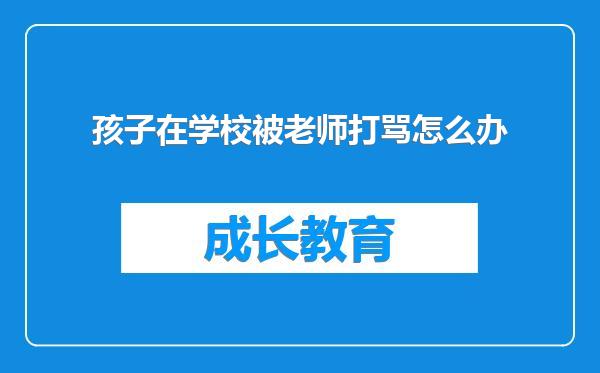 孩子在学校被老师打骂怎么办

成长教育